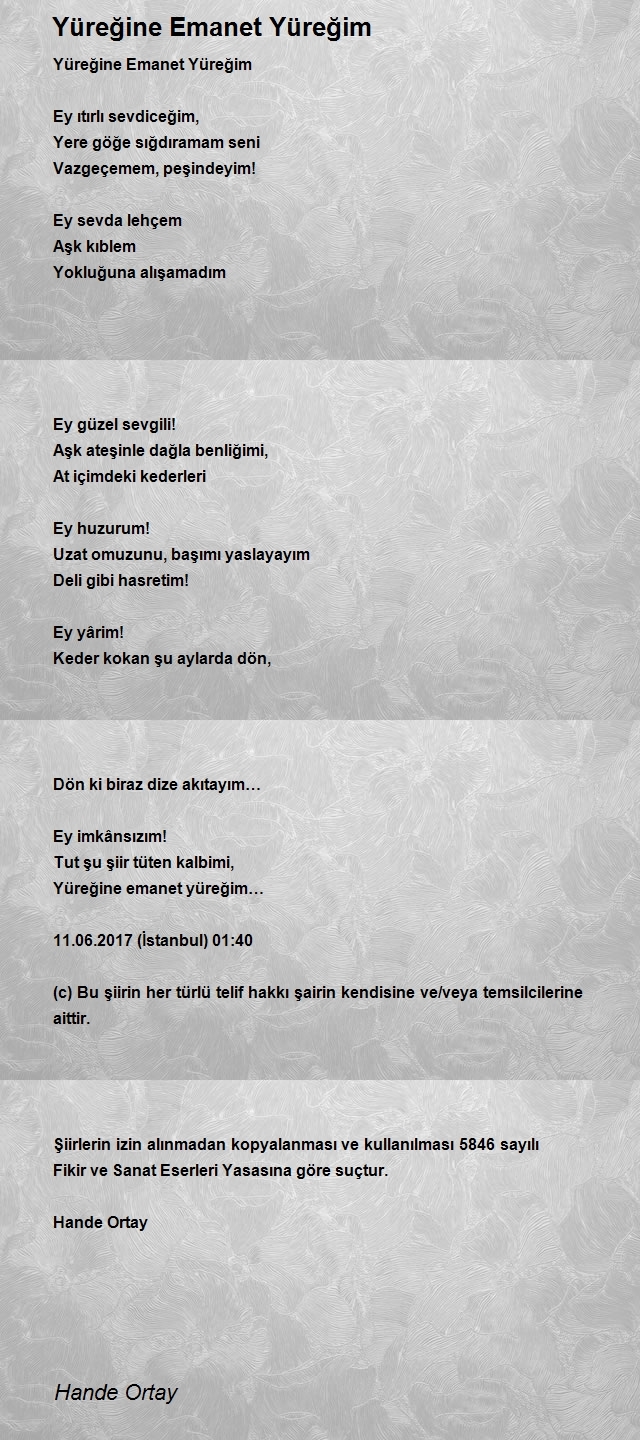 Yüreğine Emanet Yüreğim

Yüreğine Emanet Yüreğim

Ey ıtırlı sevdiceğim,
Yere göğe sığdıramam seni
Vazgeçemem, peşindeyim!

Ey sevda lehçem
Aşk kıblem
Yokluğuna alışamadım

Ey güzel sevgili!
Aşk ateşinle dağla benliğimi,
At içimdeki kederleri

Ey huzurum!
Uzat omuzunu, başımı yaslayayım
Deli gibi hasretim!

Ey yârim!
Keder kokan şu aylarda dön,

Dön ki biraz dize akıtayım…

Ey imkânsızım!
Tut şu şiir tüten kalbimi,
Yüreğine emanet yüreğim…

11.06.2017 (İstanbul) 01:40

(c) Bu şiirin her türlü telif hakkı şairin kendisine ve/veya temsilcilerine aittir.

Şiirlerin izin alınmadan kopyalanması ve kullanılması 5846 sayılı Fikir ve Sanat Eserleri Yasasına göre suçtur.

Hande Ortay

Hande Ortay